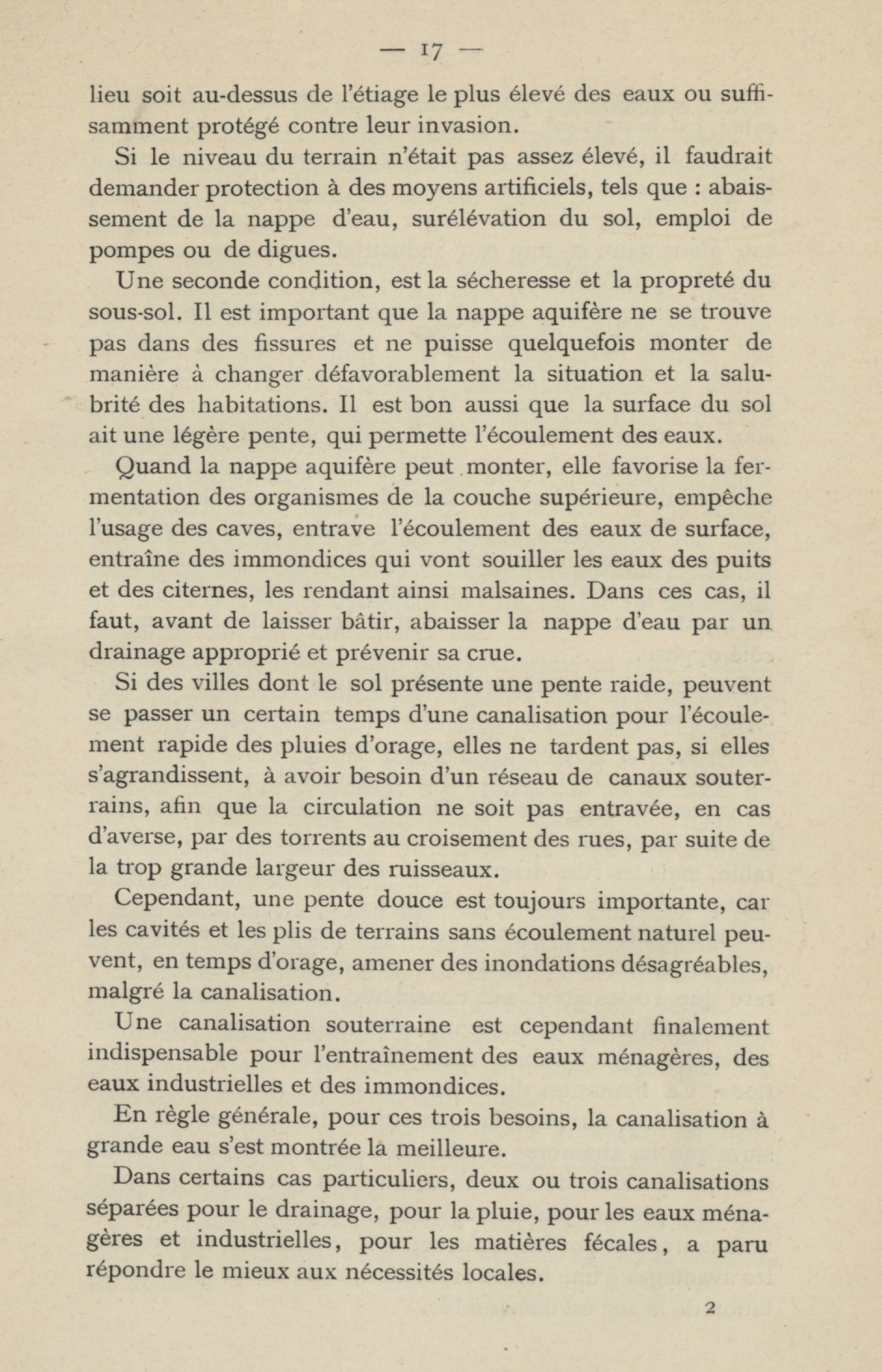 — 17 —

lieu soit au-dessus de l'étiage le plus élevé des eaux ou suffisamment protégé contre leur invasion.

Si le niveau du terrain n'était pas assez élevé, il faudrait demander protection à des moyens artificiels, tels que : abaissement de la nappe d'eau, surélévation du sol, emploi de pompes ou de digues.

Une seconde condition, est la sécheresse et la propreté du sous-sol. Il est important que la nappe aquifère ne se trouve pas dans des fissures et ne puisse quelquefois monter de manière à changer défavorablement la situation et la salubrité des habitations. Il est bon aussi que la surface du sol ait une légère pente, qui permette l'écoulement des eaux.

Quand la nappe aquifère peut monter, elle favorise la fermentation des organismes de la couche supérieure, empêche l'usage des caves, entrave l'écoulement des eaux de surface, entraîne des immondices qui vont souiller les eaux des puits et des citernes, les rendant ainsi malsaines. Dans ces cas, il faut, avant de laisser bâtir, abaisser la nappe d'eau par un drainage approprié et prévenir sa crue.

Si des villes dont le sol présente une pente raide, peuvent se passer un certain temps d'une canalisation pour l'écoulement rapide des pluies d'orage, elles ne tardent pas, si elles s'agrandissent, à avoir besoin d'un réseau de canaux souterrains, afin que la circulation ne soit pas entravée, en cas d'averse, par des torrents au croisement des rues, par suite de la trop grande largeur des ruisseaux.

Cependant, une pente douce est toujours importante, car les cavités et les plis de terrains sans écoulement naturel peuvent, en temps d'orage, amener des inondations désagréables, malgré la canalisation.

Une canalisation souterraine est cependant finalement indispensable pour l'entraînement des eaux ménagères, des eaux industrielles et des immondices.

En règle générale, pour ces trois besoins, la canalisation à grande eau s'est montrée la meilleure.

Dans certains cas particuliers, deux ou trois canalisations séparées pour le drainage, pour la pluie, pour les eaux ménagères et industrielles, pour les matières fécales, a paru répondre le mieux aux nécessités locales.

2